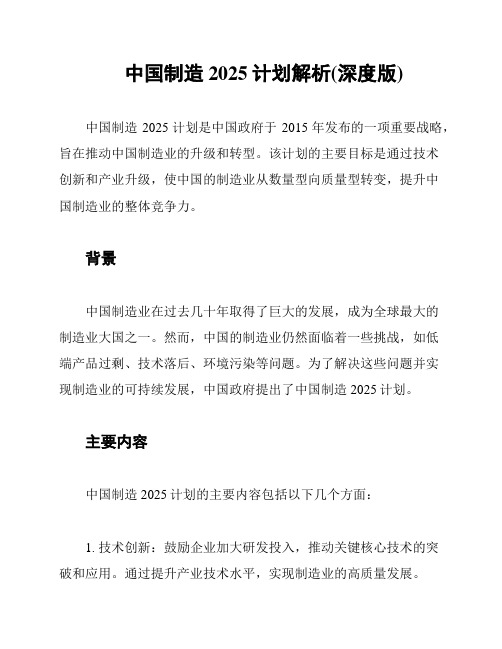 中国制造 2025 计划解析(深度版)

中国制造 2025 计划是中国政府于 2015 年发布的一项重要战略，旨在推动中国制造业的升级和转型。该计划的主要目标是通过技术创新和产业升级，使中国的制造业从数量型向质量型转变，提升中国制造业的整体竞争力。

背景

中国制造业在过去几十年取得了巨大的发展，成为全球最大的制造业大国之一。然而，中国的制造业仍然面临着一些挑战，如低端产品过剩、技术落后、环境污染等问题。为了解决这些问题并实现制造业的可持续发展，中国政府提出了中国制造 2025 计划。

主要内容

中国制造 2025 计划的主要内容包括以下几个方面：

1. 技术创新：鼓励企业加大研发投入，推动关键核心技术的突破和应用。通过提升产业技术水平，实现制造业的高质量发展。